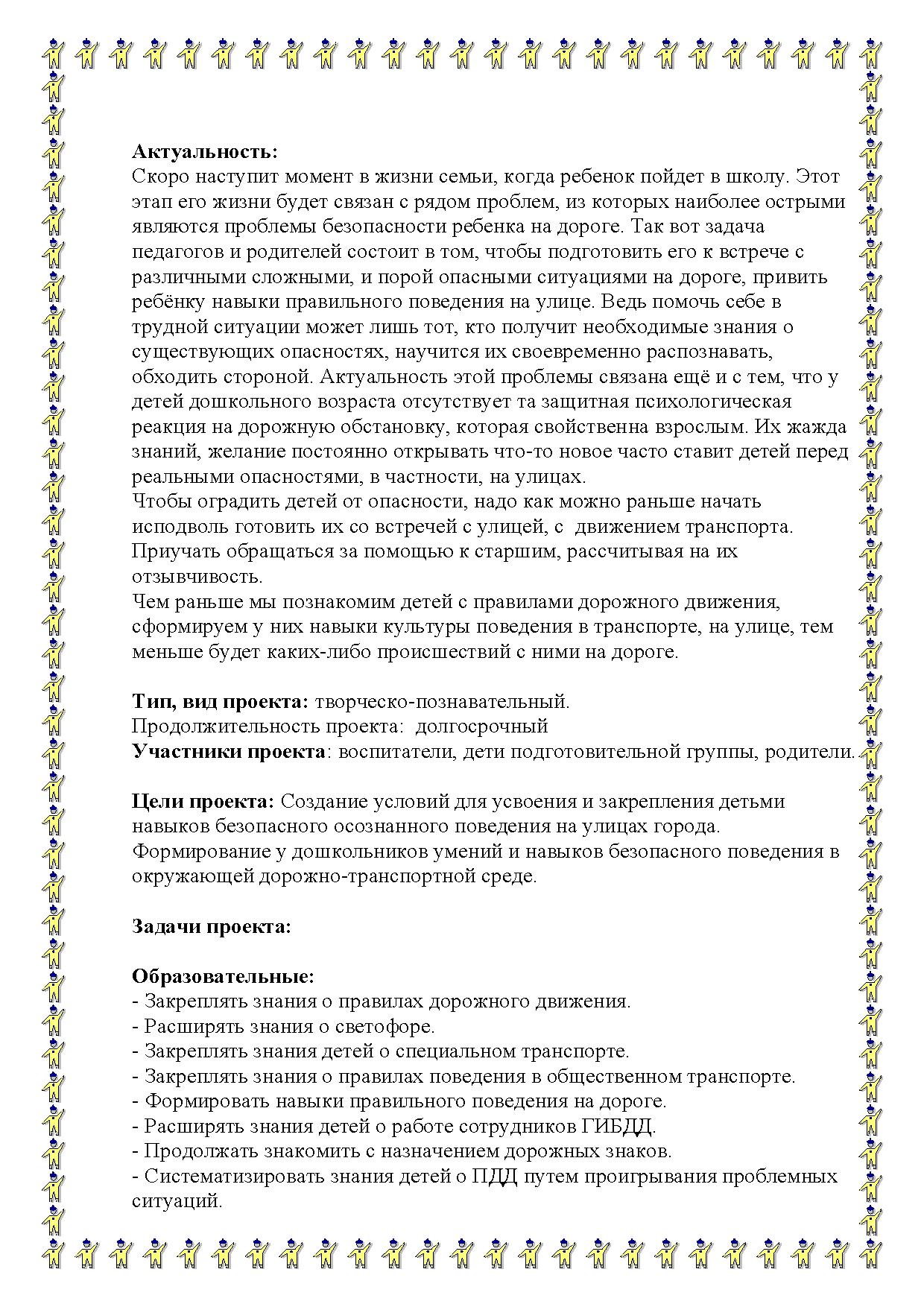 **Актуальность:**
Скоро наступит момент в жизни семьи, когда ребенок пойдет в школу. Этот этап его жизни будет связан с рядом проблем, из которых наиболее острыми являются проблемы безопасности ребенка на дороге. Так вот задача педагогов и родителей состоит в том, чтобы подготовить его к встрече с различными сложными, и порой опасными ситуациями на дороге, привить ребёнку навыки правильного поведения на улице. Ведь помочь себе в трудной ситуации может лишь тот, кто получит необходимые знания о существующих опасностях, научится их своевременно распознавать, обходить стороной. Актуальность этой проблемы связана ещё и с тем, что у детей дошкольного возраста отсутствует та защитная психологическая реакция на дорожную обстановку, которая свойственна взрослым. Их жажда знаний, желание постоянно открывать что-то новое часто ставит детей перед реальными опасностями, в частности, на улицах.
Чтобы оградить детей от опасности, надо как можно раньше начать исподволь готовить их со встречей с улицей, с движением транспорта. Приучать обращаться за помощью к старшим, рассчитывая на их отзывчивость.
Чем раньше мы познакомим детей с правилами дорожного движения, сформируем у них навыки культуры поведения в транспорте, на улице, тем меньше будет каких-либо происшествий с ними на дороге.

**Тип, вид проекта:** творческо-познавательный.
Продолжительность проекта: долгосрочный
**Участники проекта**: воспитатели, дети подготовительной группы, родители.

**Цели проекта:** Создание условий для усвоения и закрепления детьми навыков безопасного осознанного поведения на улицах города.
Формирование у дошкольников умений и навыков безопасного поведения в окружающей дорожно-транспортной среде.

**Задачи проекта:**

**Образовательные:**
- Закреплять знания о правилах дорожного движения.
- Расширять знания о светофоре.
- Закреплять знания детей о специальном транспорте.
- Закреплять знания о правилах поведения в общественном транспорте.
- Формировать навыки правильного поведения на дороге.
- Расширять знания детей о работе сотрудников ГИБДД.
- Продолжать знакомить с назначением дорожных знаков.
- Систематизировать знания детей о ПДД путем проигрывания проблемных ситуаций.